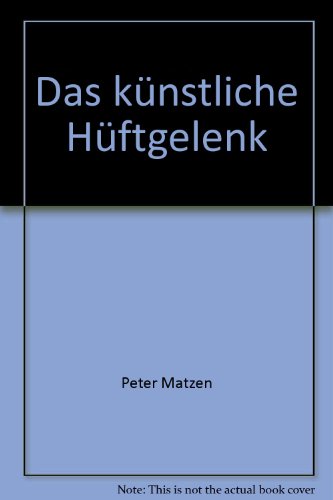 Das künstliche Hüftgelenk

Peter Matzen

Note: This is not the actual book cover